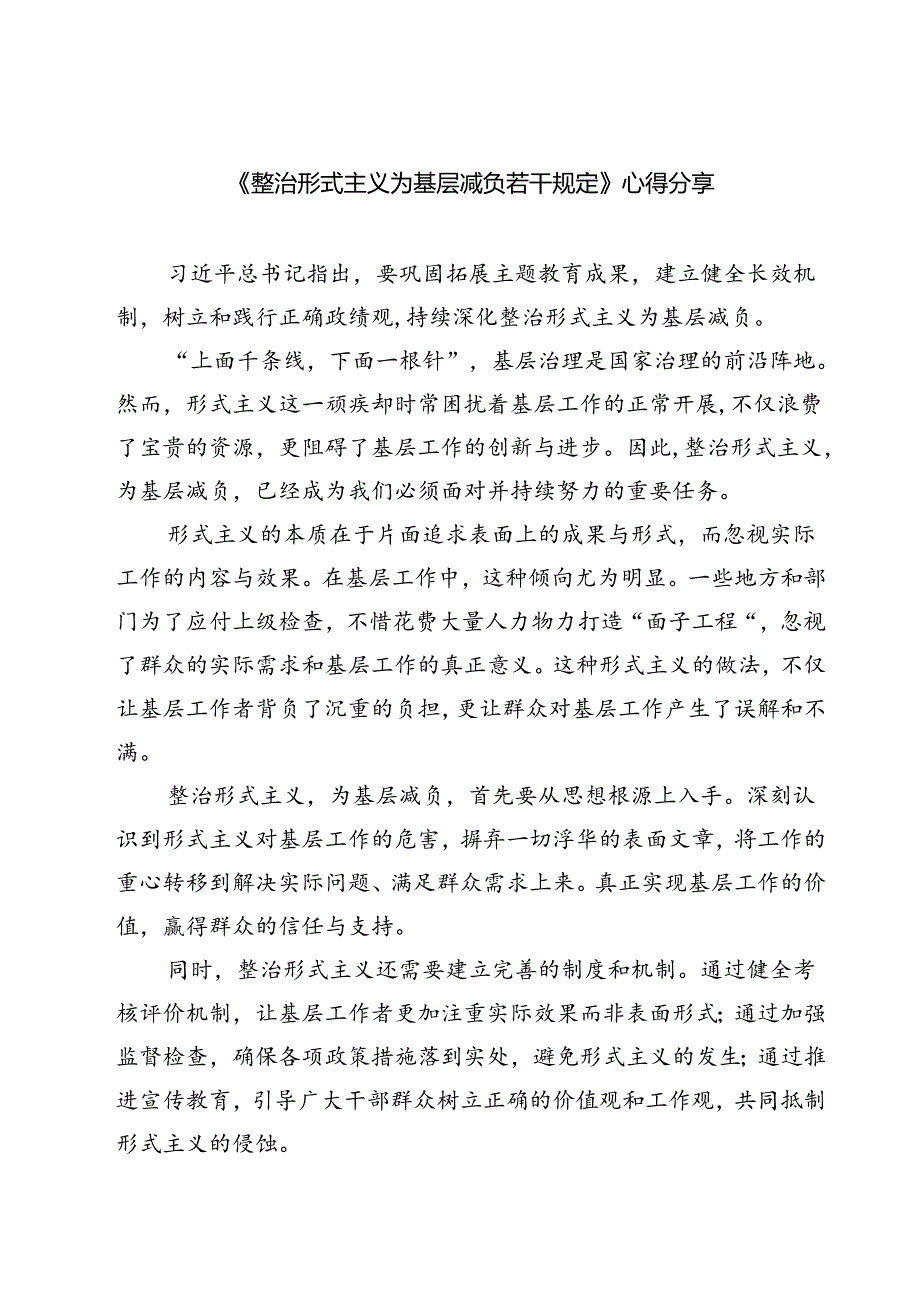 《整治形式主义为基层减负若干规定》心得分享

习近平总书记指出，要巩固拓展主题教育成果，建立健全长效机制，树立和践行正确政绩观，持续深化整治形式主义为基层减负。

“上面千条线，下面一根针”，基层治理是国家治理的前沿阵地。然而，形式主义这一顽疾却时常困扰着基层工作的正常开展，不仅浪费了宝贵的资源，更阻碍了基层工作的创新与进步。因此，整治形式主义，为基层减负，已经成为我们必须面对并持续努力的重要任务。

形式主义的本质在于片面追求表面上的成果与形式，而忽视实际工作的内容与效果。在基层工作中，这种倾向尤为明显。一些地方和部门为了应付上级检查，不惜花费大量人力物力打造“面子工程“，忽视了群众的实际需求和基层工作的真正意义。这种形式主义的做法，不仅让基层工作者背负了沉重的负担，更让群众对基层工作产生了误解和不满。

整治形式主义，为基层减负，首先要从思想根源上入手。深刻认识到形式主义对基层工作的危害，摒弃一切浮华的表面文章，将工作的重心转移到解决实际问题、满足群众需求上来。真正实现基层工作的价值，赢得群众的信任与支持。

同时，整治形式主义还需要建立完善的制度和机制。通过健全考核评价机制，让基层工作者更加注重实际效果而非表面形式；通过加强监督检查，确保各项政策措施落到实处，避免形式主义的发生；通过推进宣传教育，引导广大干部群众树立正确的价值观和工作观，共同抵制形式主义的侵蚀。